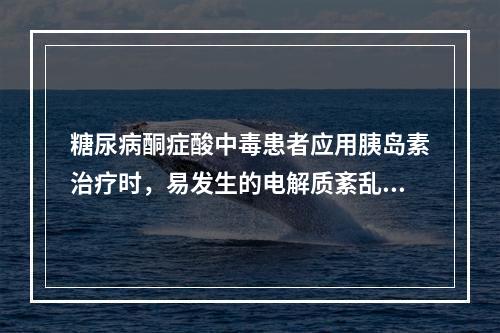 糖尿病酮症酸中毒患者应用胰岛素治疗时，易发生的电解质紊乱...